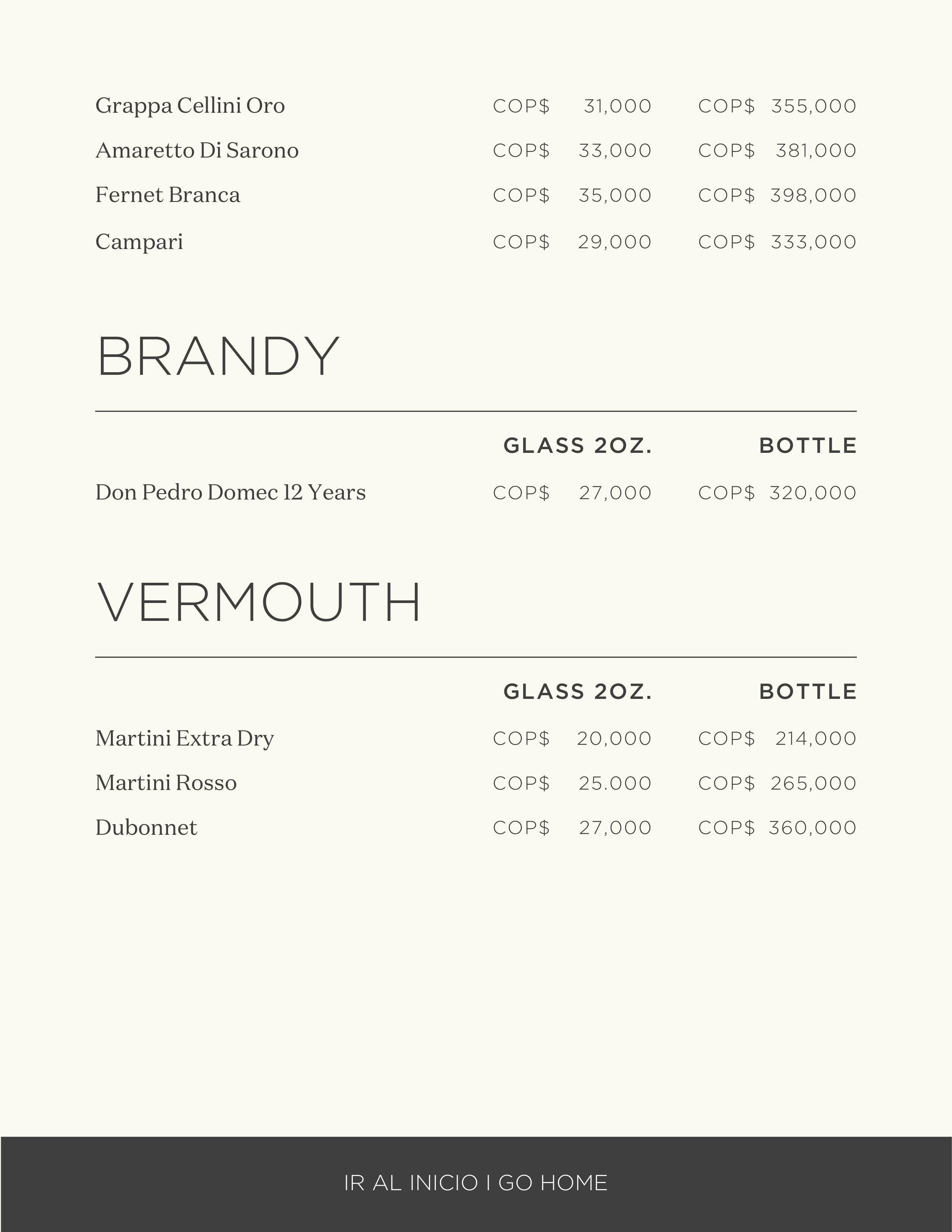 | | | |
|---|---|---|
| Grappa Cellini Oro | COP$ 31,000 | COP$ 355,000 |
| Amaretto Di Sarono | COP$ 33,000 | COP$ 381,000 |
| Fernet Branca | COP$ 35,000 | COP$ 398,000 |
| Campari | COP$ 29,000 | COP$ 333,000 |

BRANDY

| | GLASS 2OZ. | BOTTLE |
|---|---|---|
| Don Pedro Domec 12 Years | COP$ 27,000 | COP$ 320,000 |

VERMOUTH

| | GLASS 2OZ. | BOTTLE |
|---|---|---|
| Martini Extra Dry | COP$ 20,000 | COP$ 214,000 |
| Martini Rosso | COP$ 25.000 | COP$ 265,000 |
| Dubonnet | COP$ 27,000 | COP$ 360,000 |

IR AL INICIO I GO HOME